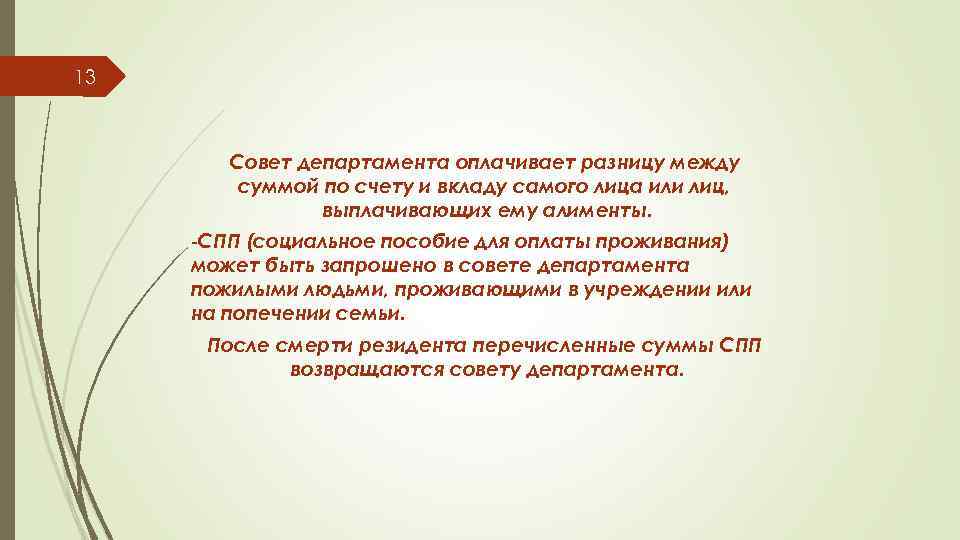 13

Совет департамента оплачивает разницу между суммой по счету и вкладу самого лица или лиц, выплачивающих ему алименты.

-СПП (социальное пособие для оплаты проживания) может быть запрошено в совете департамента пожилыми людьми, проживающими в учреждении или на попечении семьи.

После смерти резидента перечисленные суммы СПП возвращаются совету департамента.